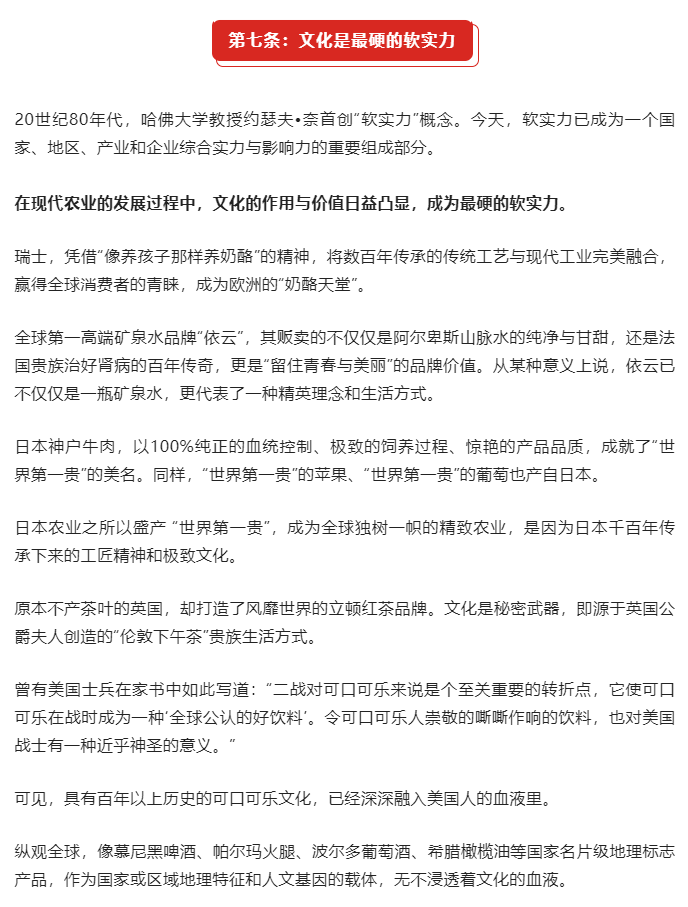 第七条：文化是最硬的软实力

20世纪80年代，哈佛大学教授约瑟夫•奈首创“软实力”概念。今天，软实力已成为一个国家、地区、产业和企业综合实力与影响力的重要组成部分。

在现代农业的发展过程中，文化的作用与价值日益凸显，成为最硬的软实力。

瑞士，凭借“像养孩子那样养奶酪”的精神，将数百年传承的传统工艺与现代工业完美融合，赢得全球消费者的青睐，成为欧洲的“奶酪天堂”。

全球第一高端矿泉水品牌“依云”，其贩卖的不仅仅是阿尔卑斯山脉水的纯净与甘甜，还是法国贵族治好肾病的百年传奇，更是“留住青春与美丽”的品牌价值。从某种意义上说，依云已不仅仅是一瓶矿泉水，更代表了一种精英理念和生活方式。

日本神户牛肉，以100%纯正的血统控制、极致的饲养过程、惊艳的产品品质，成就了“世界第一贵”的美名。同样，“世界第一贵”的苹果、“世界第一贵”的葡萄也产自日本。

日本农业之所以盛产 “世界第一贵”，成为全球独树一帜的精致农业，是因为日本千百年传承下来的工匠精神和极致文化。

原本不产茶叶的英国，却打造了风靡世界的立顿红茶品牌。文化是秘密武器，即源于英国公爵夫人创造的“伦敦下午茶”贵族生活方式。

曾有美国士兵在家书中如此写道：“二战对可口可乐来说是个至关重要的转折点，它使可口可乐在战时成为一种‘全球公认的好饮料’。令可口可乐人崇敬的嘶嘶作响的饮料，也对美国战士有一种近乎神圣的意义。”

可见，具有百年以上历史的可口可乐文化，已经深深融入美国人的血液里。

纵观全球，像慕尼黑啤酒、帕尔玛火腿、波尔多葡萄酒、希腊橄榄油等国家名片级地理标志产品，作为国家或区域地理特征和人文基因的载体，无不浸透着文化的血液。